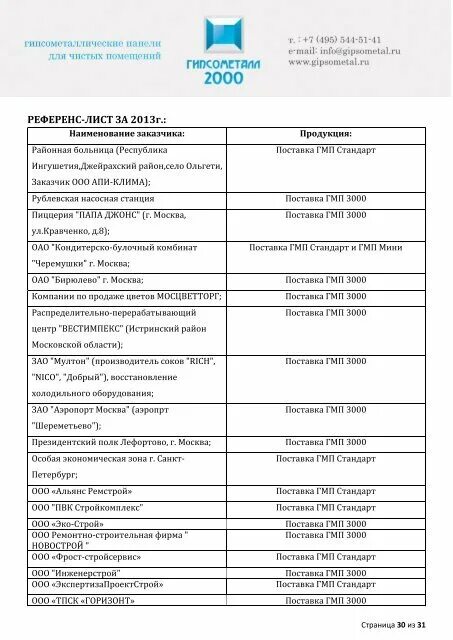 гипсометаллические панели для чистых помещений

ГИПСОМЕТАЛЛ 2000

т. : +7 (495) 544-51-41
e-mail: info@gipsometal.ru
www.gipsometal.ru

РЕФЕРЕНС-ЛИСТ ЗА 2013г.:

| Наименование заказчика: | Продукция: |
|---|---|
| Районная больница (Республика Ингушетия,Джейрахский район,село Ольгети, Заказчик ООО АПИ-КЛИМА); | Поставка ГМП Стандарт |
| Рублевская насосная станция | Поставка ГМП 3000 |
| Пиццерия "ПАПА ДЖОНС" (г. Москва, ул.Кравченко, д.8); | Поставка ГМП 3000 |
| ОАО "Кондитерско-булочный комбинат "Черемушки" г. Москва; | Поставка ГМП Стандарт и ГМП Мини |
| ОАО "Бирюлево" г. Москва; | Поставка ГМП 3000 |
| Компании по продаже цветов МОСЦВЕТТОРГ; | Поставка ГМП 3000 |
| Распределительно-перерабатывающий центр "ВЕСТИМПЕКС" (Истринский район Московской области); | Поставка ГМП 3000 |
| ЗАО "Мултон" (производитель соков "RICH", "NICO", "Добрый"), восстановление холодильного оборудования; | Поставка ГМП 3000 |
| ЗАО "Аэропорт Москва" (аэропрт "Шереметьево"); | Поставка ГМП 3000 |
| Президентский полк Лефортово, г. Москва; | Поставка ГМП 3000 |
| Особая экономическая зона г. Санкт-Петербург; | Поставка ГМП Стандарт |
| ООО «Альянс Ремстрой» | Поставка ГМП Стандарт |
| ООО "ПВК Стройкомплекс" | Поставка ГМП Стандарт |
| ООО «Эко-Строй» | Поставка ГМП 3000 |
| ООО Ремонтно-строительная фирма " НОВОСТРОЙ " | Поставка ГМП 3000 |
| ООО «Фрост-стройсервис» | Поставка ГМП Стандарт |
| ООО "Инженерстрой" | Поставка ГМП 3000 |
| ООО «ЭкспертизаПроектСтрой» | Поставка ГМП Стандарт |
| ООО «ТПСК «ГОРИЗОНТ» | Поставка ГМП 3000 |

Страница 30 из 31